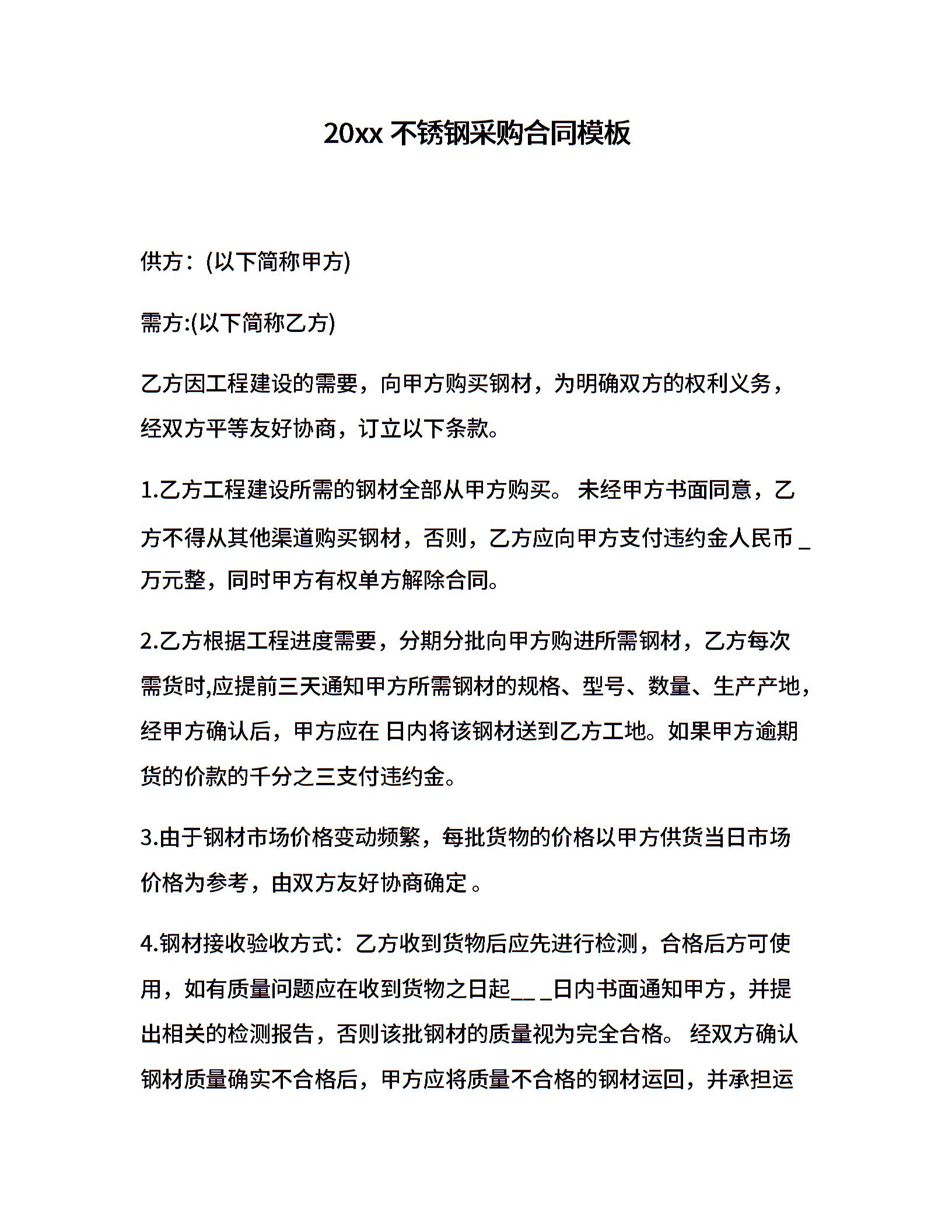 20xx 不锈钢采购合同模板

供方：(以下简称甲方)

需方:(以下简称乙方)

乙方因工程建设的需要，向甲方购买钢材，为明确双方的权利义务，经双方平等友好协商，订立以下条款。

1.乙方工程建设所需的钢材全部从甲方购买。 未经甲方书面同意，乙方不得从其他渠道购买钢材，否则，乙方应向甲方支付违约金人民币 _ 万元整，同时甲方有权单方解除合同。

2.乙方根据工程进度需要，分期分批向甲方购进所需钢材，乙方每次需货时,应提前三天通知甲方所需钢材的规格、型号、数量、生产产地，经甲方确认后，甲方应在 日内将该钢材送到乙方工地。如果甲方逾期货的价款的千分之三支付违约金。

3.由于钢材市场价格变动频繁，每批货物的价格以甲方供货当日市场价格为参考，由双方友好协商确定 。

4.钢材接收验收方式：乙方收到货物后应先进行检测，合格后方可使用，如有质量问题应在收到货物之日起__ _日内书面通知甲方，并提出相关的检测报告，否则该批钢材的质量视为完全合格。 经双方确认钢材质量确实不合格后，甲方应将质量不合格的钢材运回，并承担运